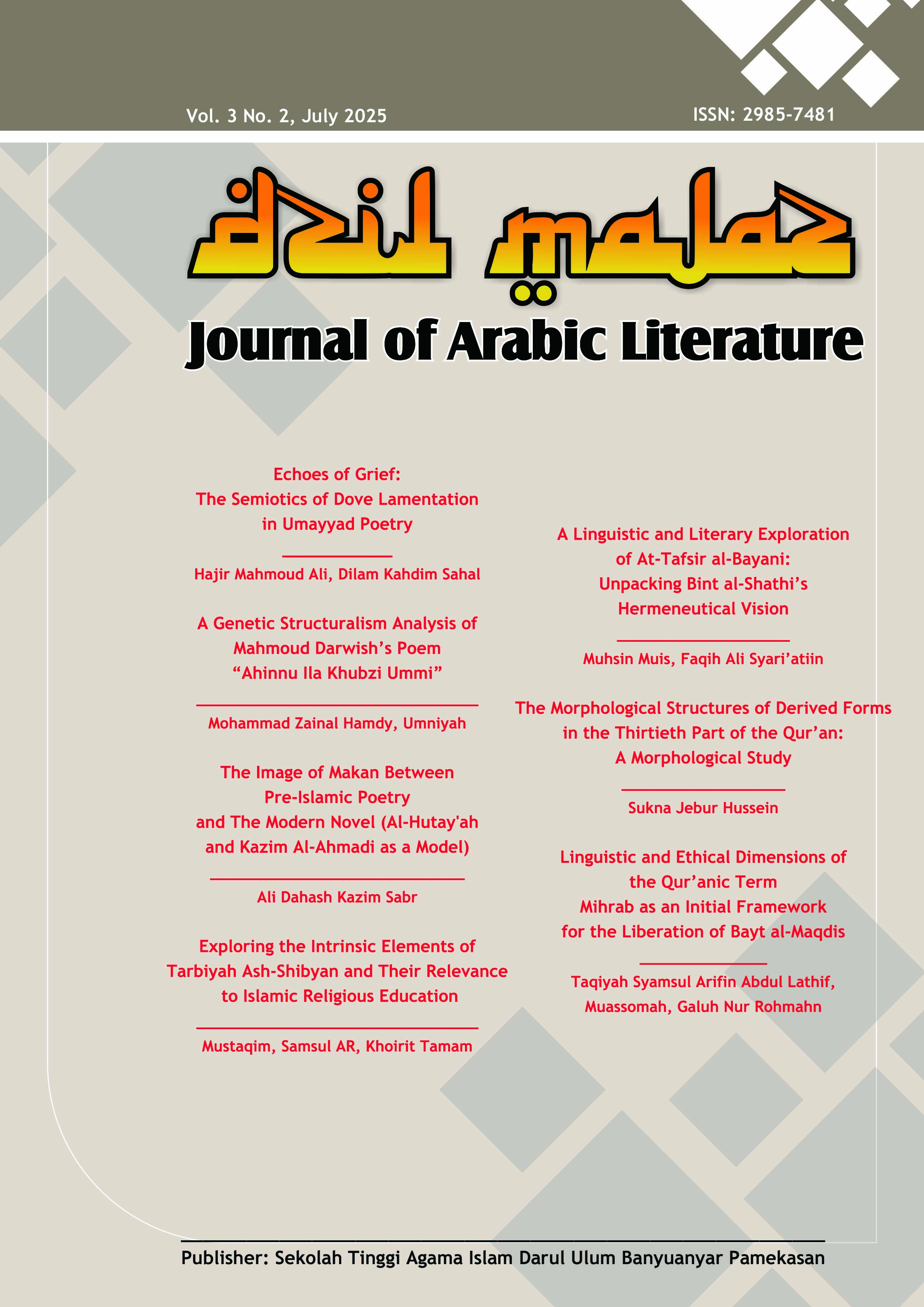 Vol. 3 No. 2, July 2025

ISSN: 2985-7481

dzil majaz

Journal of Arabic Literature

Echoes of Grief: The Semiotics of Dove Lamentation in Umayyad Poetry

Hajir Mahmoud Ali, Dilam Kahdim Sahal

A Genetic Structuralism Analysis of Mahmoud Darwish's Poem "Ahinnu Ila Khubzi Ummi"

Mohammad Zainal Hamdy, Umniyah

The Image of Makan Between Pre-Islamic Poetry and The Modern Novel (Al-Hutay'ah and Kazim Al-Ahmadi as a Model)

Ali Dahash Kazim Sabr

Exploring the Intrinsic Elements of Tarbiyah Ash-Shibyan and Their Relevance to Islamic Religious Education

Mustaqim, Samsul AR, Khoirit Tamam

A Linguistic and Literary Exploration of At-Tafsir al-Bayani: Unpacking Bint al-Shathi's Hermeneutical Vision

Muhsin Muis, Faqih Ali Syari'atiin

The Morphological Structures of Derived Forms in the Thirtieth Part of the Qur'an: A Morphological Study

Sukna Jebur Hussein

Linguistic and Ethical Dimensions of the Qur'anic Term Mihrab as an Initial Framework for the Liberation of Bayt al-Maqdis

Taqiyah Syamsul Arifin Abdul Lathif, Muassomah, Galuh Nur Rohmahn

Publisher: Sekolah Tinggi Agama Islam Darul Ulum Banyuanyar Pamekasan